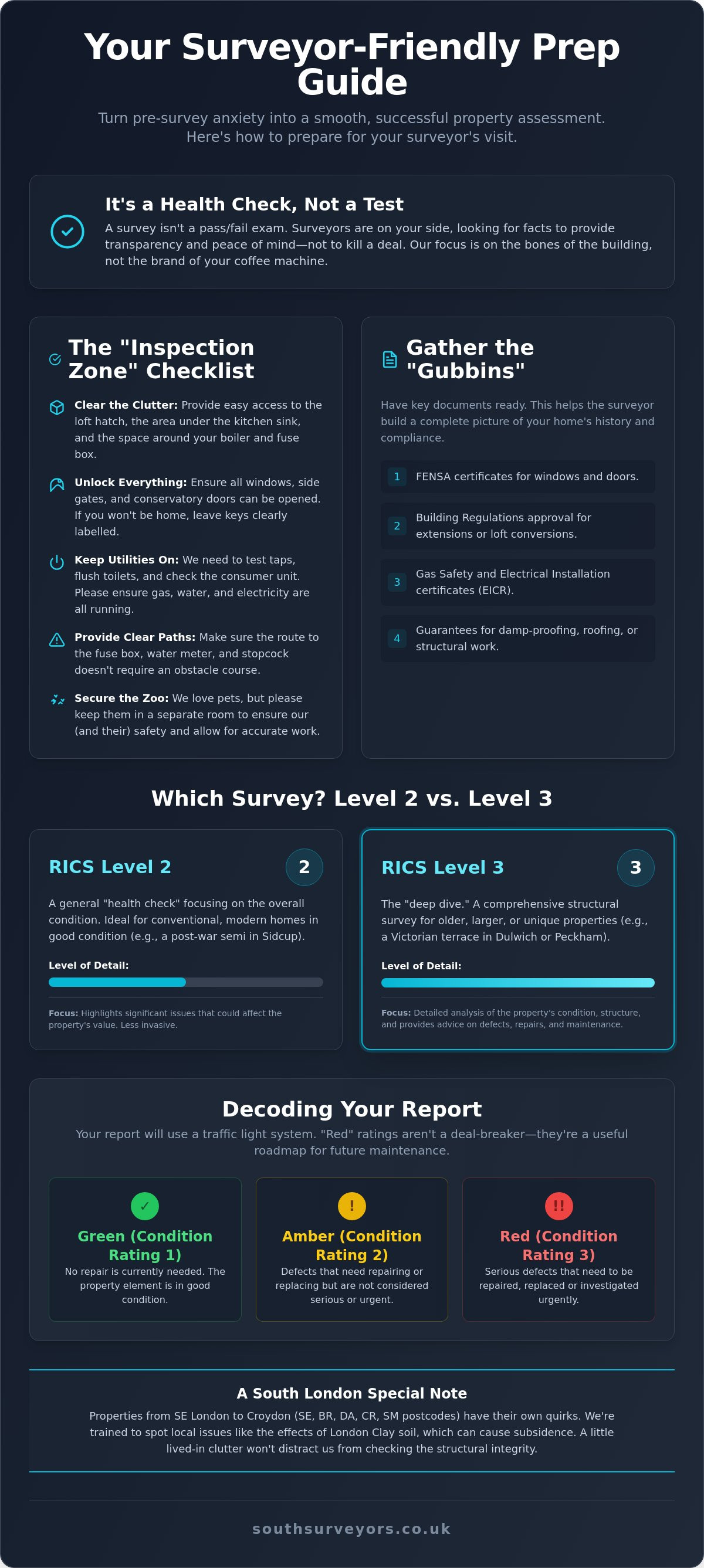 Your Surveyor-Friendly Prep Guide

Turn pre-survey anxiety into a smooth, successful property assessment. Here's how to prepare for your surveyor's visit.

It's a Health Check, Not a Test

A survey isn't a pass/fail exam. Surveyors are on your side, looking for facts to provide transparency and peace of mind—not to kill a deal. Our focus is on the bones of the building, not the brand of your coffee machine.

The "Inspection Zone" Checklist

Clear the Clutter: Provide easy access to the loft hatch, the area under the kitchen sink, and the space around your boiler and fuse box.

Unlock Everything: Ensure all windows, side gates, and conservatory doors can be opened. If you won't be home, leave keys clearly labelled.

Keep Utilities On: We need to test taps, flush toilets, and check the consumer unit. Please ensure gas, water, and electricity are all running.

Provide Clear Paths: Make sure the route to the fuse box, water meter, and stopcock doesn't require an obstacle course.

Secure the Zoo: We love pets, but please keep them in a separate room to ensure our (and their) safety and allow for accurate work.

Gather the "Gubbins"

Have key documents ready. This helps the surveyor build a complete picture of your home's history and compliance.

1 FENSA certificates for windows and doors.

2 Building Regulations approval for extensions or loft conversions.

3 Gas Safety and Electrical Installation certificates (EICR).

4 Guarantees for damp-proofing, roofing, or structural work.

Which Survey? Level 2 vs. Level 3

RICS Level 2
2

A general "health check" focusing on the overall condition. Ideal for conventional, modern homes in good condition (e.g., a post-war semi in Sidcup).

Level of Detail:

Focus: Highlights significant issues that could affect the property's value. Less invasive.

RICS Level 3
3

The "deep dive." A comprehensive structural survey for older, larger, or unique properties (e.g., a Victorian terrace in Dulwich or Peckham).

Level of Detail:

Focus: Detailed analysis of the property's condition, structure, and provides advice on defects, repairs, and maintenance.

Decoding Your Report

Your report will use a traffic light system. "Red" ratings aren't a deal-breaker—they're a useful roadmap for future maintenance.

✓
Green (Condition Rating 1)
No repair is currently needed. The property element is in good condition.

!
Amber (Condition Rating 2)
Defects that need repairing or replacing but are not considered serious or urgent.

!!
Red (Condition Rating 3)
Serious defects that need to be repaired, replaced or investigated urgently.

A South London Special Note

Properties from SE London to Croydon (SE, BR, DA, CR, SM postcodes) have their own quirks. We're trained to spot local issues like the effects of London Clay soil, which can cause subsidence. A little lived-in clutter won't distract us from checking the structural integrity.

southsurveyors.co.uk